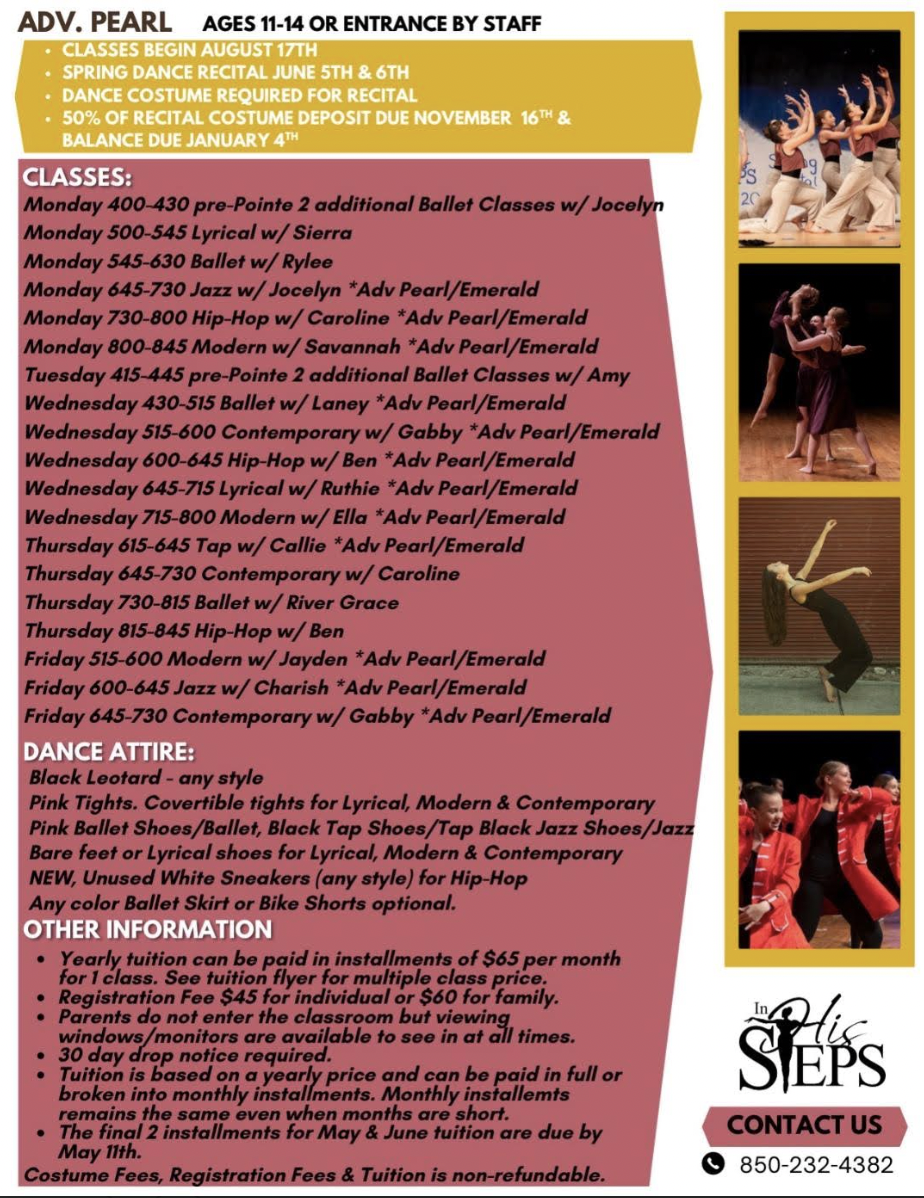 ADV. PEARL AGES 11-14 OR ENTRANCE BY STAFF

• CLASSES BEGIN AUGUST 17TH
• SPRING DANCE RECITAL JUNE 5TH & 6TH
• DANCE COSTUME REQUIRED FOR RECITAL
• 50% OF RECITAL COSTUME DEPOSIT DUE NOVEMBER 16$^{TH}$ & BALANCE DUE JANUARY 4$^{TH}$

CLASSES:
Monday 400-430 pre-Pointe 2 additional Ballet Classes w/ Jocelyn
Monday 500-545 Lyrical w/ Sierra
Monday 545-630 Ballet w/ Rylee
Monday 645-730 Jazz w/ Jocelyn *Adv Pearl/Emerald
Monday 730-800 Hip-Hop w/ Caroline *Adv Pearl/Emerald
Monday 800-845 Modern w/ Savannah *Adv Pearl/Emerald
Tuesday 415-445 pre-Pointe 2 additional Ballet Classes w/ Amy
Wednesday 430-515 Ballet w/ Laney *Adv Pearl/Emerald
Wednesday 515-600 Contemporary w/ Gabby *Adv Pearl/Emerald
Wednesday 600-645 Hip-Hop w/ Ben *Adv Pearl/Emerald
Wednesday 645-715 Lyrical w/ Ruthie *Adv Pearl/Emerald
Wednesday 715-800 Modern w/ Ella *Adv Pearl/Emerald
Thursday 615-645 Tap w/ Callie *Adv Pearl/Emerald
Thursday 645-730 Contemporary w/ Caroline
Thursday 730-815 Ballet w/ River Grace
Thursday 815-845 Hip-Hop w/ Ben
Friday 515-600 Modern w/ Jayden *Adv Pearl/Emerald
Friday 600-645 Jazz w/ Charish *Adv Pearl/Emerald
Friday 645-730 Contemporary w/ Gabby *Adv Pearl/Emerald

DANCE ATTIRE:
Black Leotard - any style
Pink Tights. Covertible tights for Lyrical, Modern & Contemporary
Pink Ballet Shoes/Ballet, Black Tap Shoes/Tap Black Jazz Shoes/Jazz
Bare feet or Lyrical shoes for Lyrical, Modern & Contemporary
NEW, Unused White Sneakers (any style) for Hip-Hop
Any color Ballet Skirt or Bike Shorts optional.

OTHER INFORMATION
• Yearly tuition can be paid in installments of $65 per month for 1 class. See tuition flyer for multiple class price.
• Registration Fee $45 for individual or $60 for family.
• Parents do not enter the classroom but viewing windows/monitors are available to see in at all times.
• 30 day drop notice required.
• Tuition is based on a yearly price and can be paid in full or broken into monthly installments. Monthly installemts remains the same even when months are short.
• The final 2 installments for May & June tuition are due by May 11th.
Costume Fees, Registration Fees & Tuition is non-refundable.

In His STEPS

CONTACT US
850-232-4382